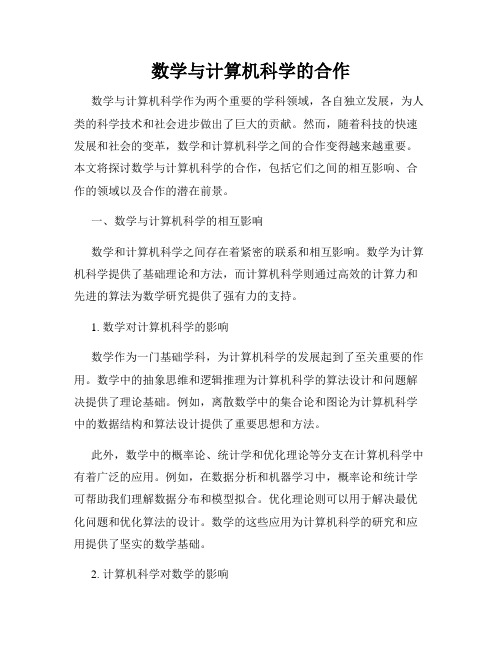 数学与计算机科学的合作

数学与计算机科学作为两个重要的学科领域，各自独立发展，为人类的科学技术和社会进步做出了巨大的贡献。然而，随着科技的快速发展和社会的变革，数学和计算机科学之间的合作变得越来越重要。本文将探讨数学与计算机科学的合作，包括它们之间的相互影响、合作的领域以及合作的潜在前景。

一、数学与计算机科学的相互影响

数学和计算机科学之间存在着紧密的联系和相互影响。数学为计算机科学提供了基础理论和方法，而计算机科学则通过高效的计算力和先进的算法为数学研究提供了强有力的支持。

1. 数学对计算机科学的影响

数学作为一门基础学科，为计算机科学的发展起到了至关重要的作用。数学中的抽象思维和逻辑推理为计算机科学的算法设计和问题解决提供了理论基础。例如，离散数学中的集合论和图论为计算机科学中的数据结构和算法设计提供了重要思想和方法。

此外，数学中的概率论、统计学和优化理论等分支在计算机科学中有着广泛的应用。例如，在数据分析和机器学习中，概率论和统计学可帮助我们理解数据分布和模型拟合。优化理论则可以用于解决最优化问题和优化算法的设计。数学的这些应用为计算机科学的研究和应用提供了坚实的数学基础。

2. 计算机科学对数学的影响